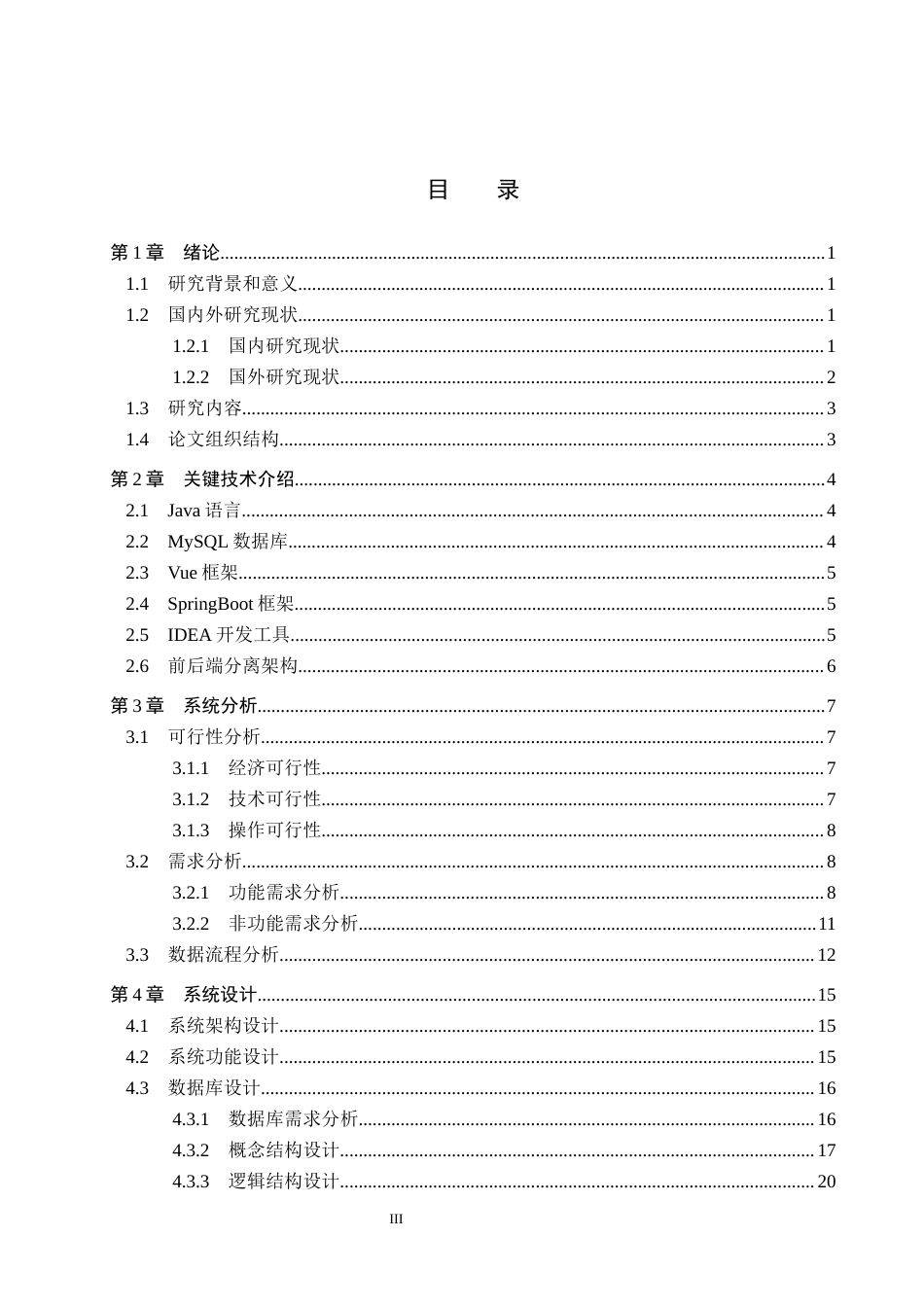 目　录

第1章　绪论 1
1.1　研究背景和意义 1
1.2　国内外研究现状 1
1.2.1　国内研究现状 1
1.2.2　国外研究现状 2
1.3　研究内容 3
1.4　论文组织结构 3

第2章　关键技术介绍 4
2.1　Java语言 4
2.2　MySQL数据库 4
2.3　Vue框架 5
2.4　SpringBoot框架 5
2.5　IDEA开发工具 5
2.6　前后端分离架构 6

第3章　系统分析 7
3.1　可行性分析 7
3.1.1　经济可行性 7
3.1.2　技术可行性 7
3.1.3　操作可行性 8
3.2　需求分析 8
3.2.1　功能需求分析 8
3.2.2　非功能需求分析 11
3.3　数据流程分析 12

第4章　系统设计 15
4.1　系统架构设计 15
4.2　系统功能设计 15
4.3　数据库设计 16
4.3.1　数据库需求分析 16
4.3.2　概念结构设计 17
4.3.3　逻辑结构设计 20

III